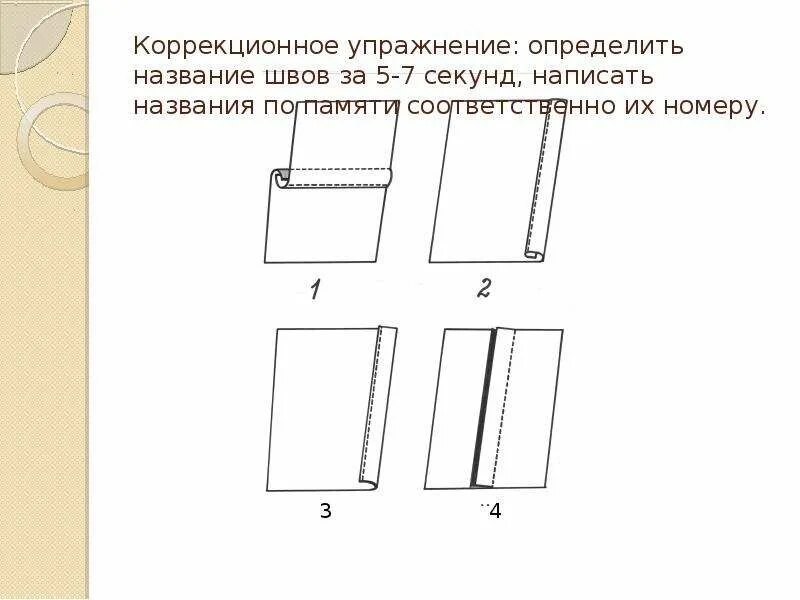 Коррекционное упражнение: определить название швов за 5-7 секунд, написать названия по памяти соответственно их номеру.

1

2

3

4